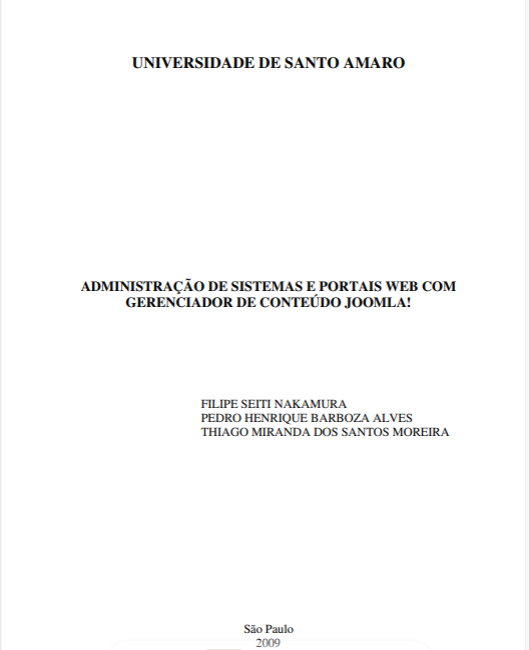 UNIVERSIDADE DE SANTO AMARO

ADMINISTRAÇÃO DE SISTEMAS E PORTAIS WEB COM GERENCIADOR DE CONTEÚDO JOOMLA!

FILIPE SEITI NAKAMURA
PEDRO HENRIQUE BARBOZA ALVES
THIAGO MIRANDA DOS SANTOS MOREIRA

São Paulo
2009